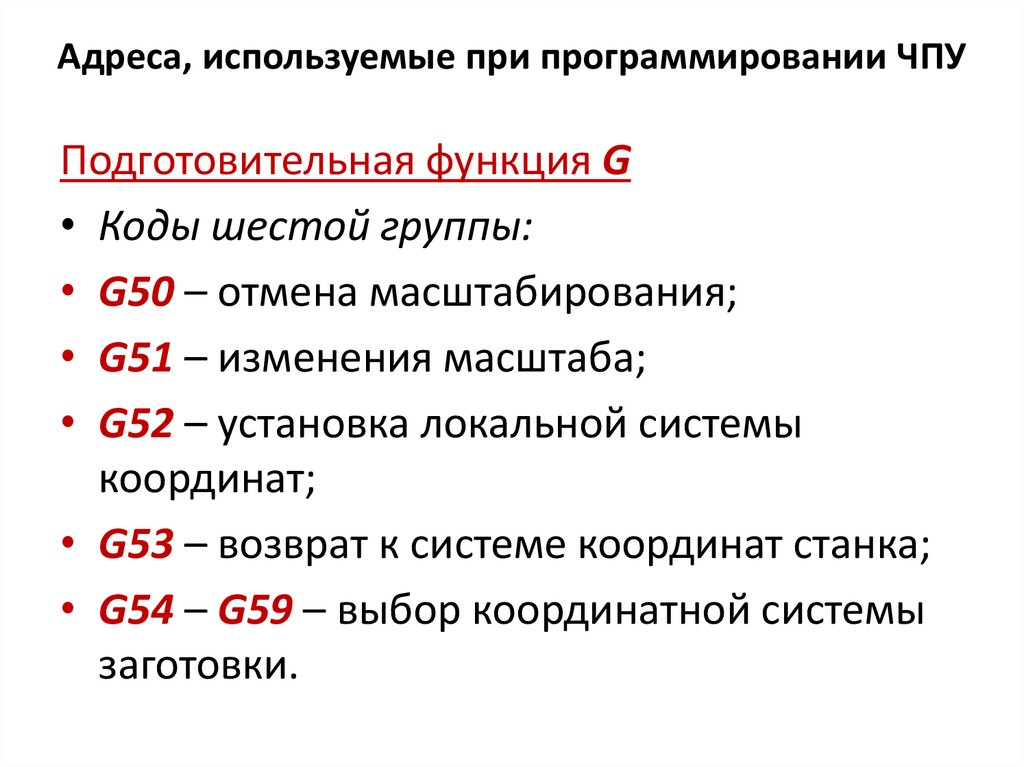 Адреса, используемые при программировании ЧПУ

Подготовительная функция G

• Коды шестой группы:
• G50 – отмена масштабирования;
• G51 – изменения масштаба;
• G52 – установка локальной системы координат;
• G53 – возврат к системе координат станка;
• G54 – G59 – выбор координатной системы заготовки.